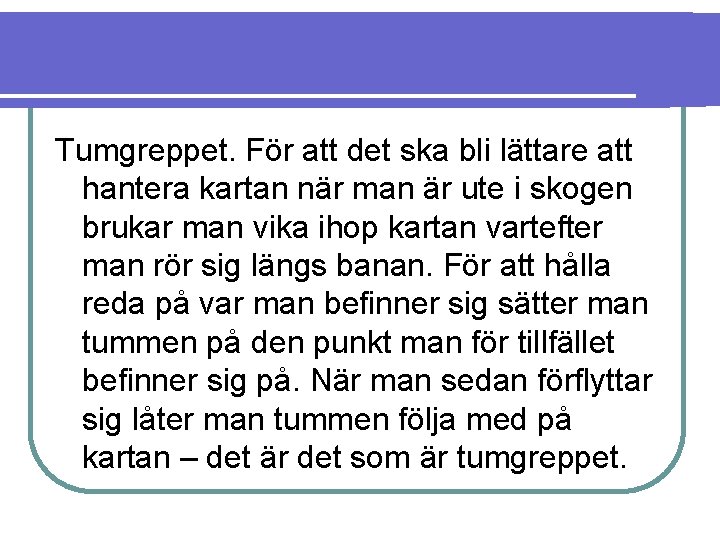 Tumgreppet. För att det ska bli lättare att hantera kartan när man är ute i skogen brukar man vika ihop kartan vartefter man rör sig längs banan. För att hålla reda på var man befinner sig sätter man tummen på den punkt man för tillfället befinner sig på. När man sedan förflyttar sig låter man tummen följa med på kartan – det är det som är tumgreppet.